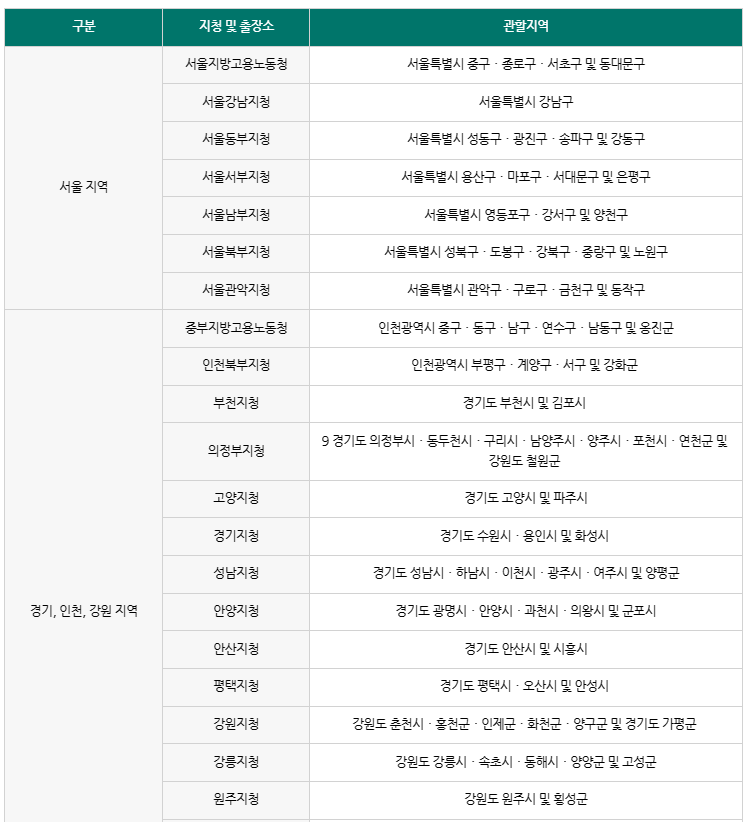 | 구분 | 지청 및 출장소 | 관할지역 |
|---|---|---|
| 서울 지역 | 서울지방고용노동청 | 서울특별시 중구 · 종로구 · 서초구 및 동대문구 |
| | 서울강남지청 | 서울특별시 강남구 |
| | 서울동부지청 | 서울특별시 성동구 · 광진구 · 송파구 및 강동구 |
| | 서울서부지청 | 서울특별시 용산구 · 마포구 · 서대문구 및 은평구 |
| | 서울남부지청 | 서울특별시 영등포구 · 강서구 및 양천구 |
| | 서울북부지청 | 서울특별시 성북구 · 도봉구 · 강북구 · 중랑구 및 노원구 |
| | 서울관악지청 | 서울특별시 관악구 · 구로구 · 금천구 및 동작구 |
| 경기, 인천, 강원 지역 | 중부지방고용노동청 | 인천광역시 중구 · 동구 · 남구 · 연수구 · 남동구 및 옹진군 |
| | 인천북부지청 | 인천광역시 부평구 · 계양구 · 서구 및 강화군 |
| | 부천지청 | 경기도 부천시 및 김포시 |
| | 의정부지청 | 9 경기도 의정부시 · 동두천시 · 구리시 · 남양주시 · 양주시 · 포천시 · 연천군 및 강원도 철원군 |
| | 고양지청 | 경기도 고양시 및 파주시 |
| | 경기지청 | 경기도 수원시 · 용인시 및 화성시 |
| | 성남지청 | 경기도 성남시 · 하남시 · 이천시 · 광주시 · 여주시 및 양평군 |
| | 안양지청 | 경기도 광명시 · 안양시 · 과천시 · 의왕시 및 군포시 |
| | 안산지청 | 경기도 안산시 및 시흥시 |
| | 평택지청 | 경기도 평택시 · 오산시 및 안성시 |
| | 강원지청 | 강원도 춘천시 · 홍천군 · 인제군 · 화천군 · 양구군 및 경기도 가평군 |
| | 강릉지청 | 강원도 강릉시 · 속초시 · 동해시 · 양양군 및 고성군 |
| | 원주지청 | 강원도 원주시 및 횡성군 |